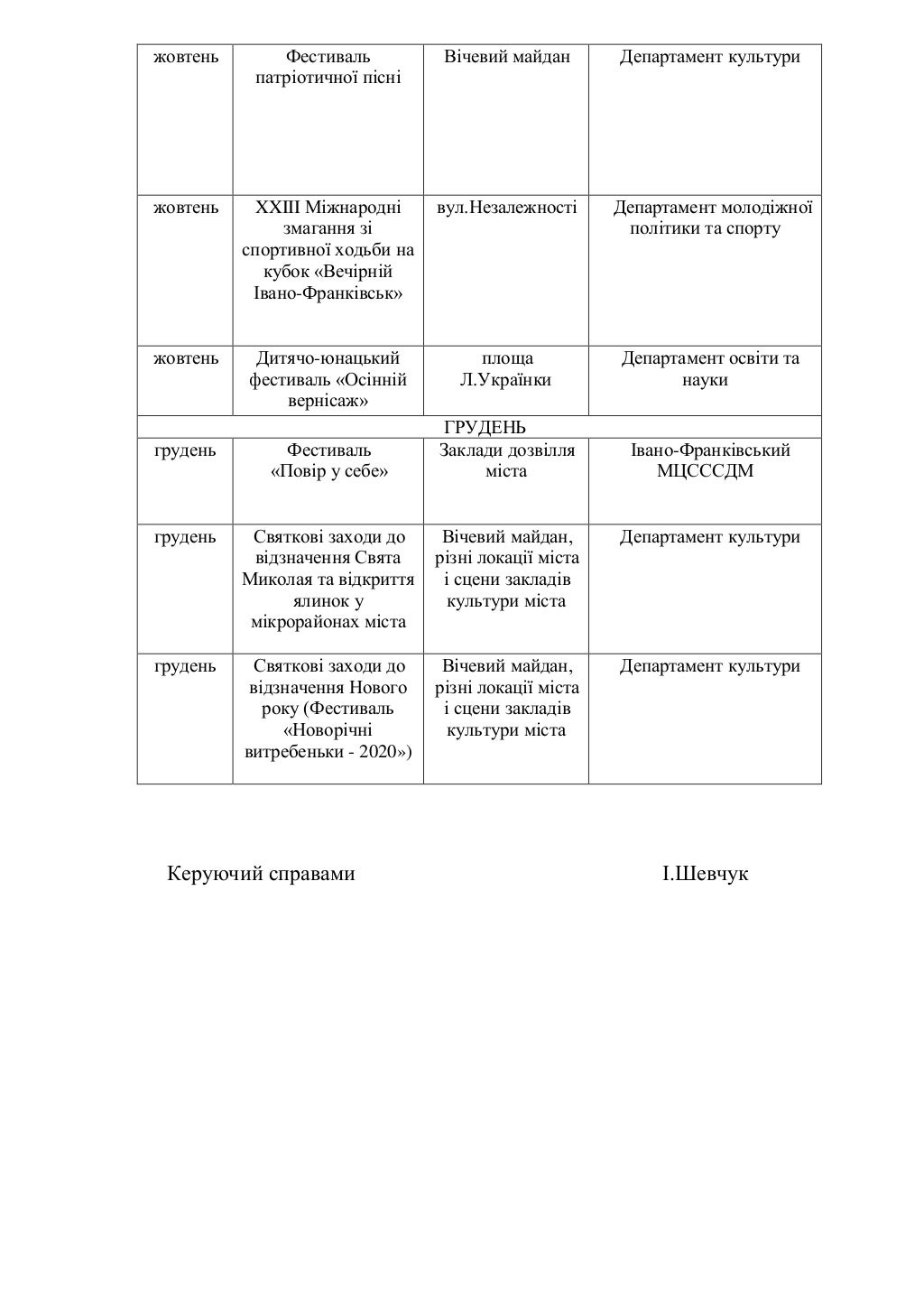 | | | | |
|---|---|---|---|
| жовтень | Фестиваль патріотичної пісні | Вічевий майдан | Департамент культури |
| жовтень | XXIII Міжнародні змагання зі спортивної ходьби на кубок «Вечірній Івано-Франківськ» | вул.Незалежності | Департамент молодіжної політики та спорту |
| жовтень | Дитячо-юнацький фестиваль «Осінній вернісаж» | площа Л.Українки | Департамент освіти та науки |
| ГРУДЕНЬ | | | |
| грудень | Фестиваль «Повір у себе» | Заклади дозвілля міста | Івано-Франківський МЦСССДМ |
| грудень | Святкові заходи до відзначення Свята Миколая та відкриття ялинок у мікрорайонах міста | Вічевий майдан, різні локації міста і сцени закладів культури міста | Департамент культури |
| грудень | Святкові заходи до відзначення Нового року (Фестиваль «Новорічні витребеньки - 2020») | Вічевий майдан, різні локації міста і сцени закладів культури міста | Департамент культури |

Керуючий справами І.Шевчук